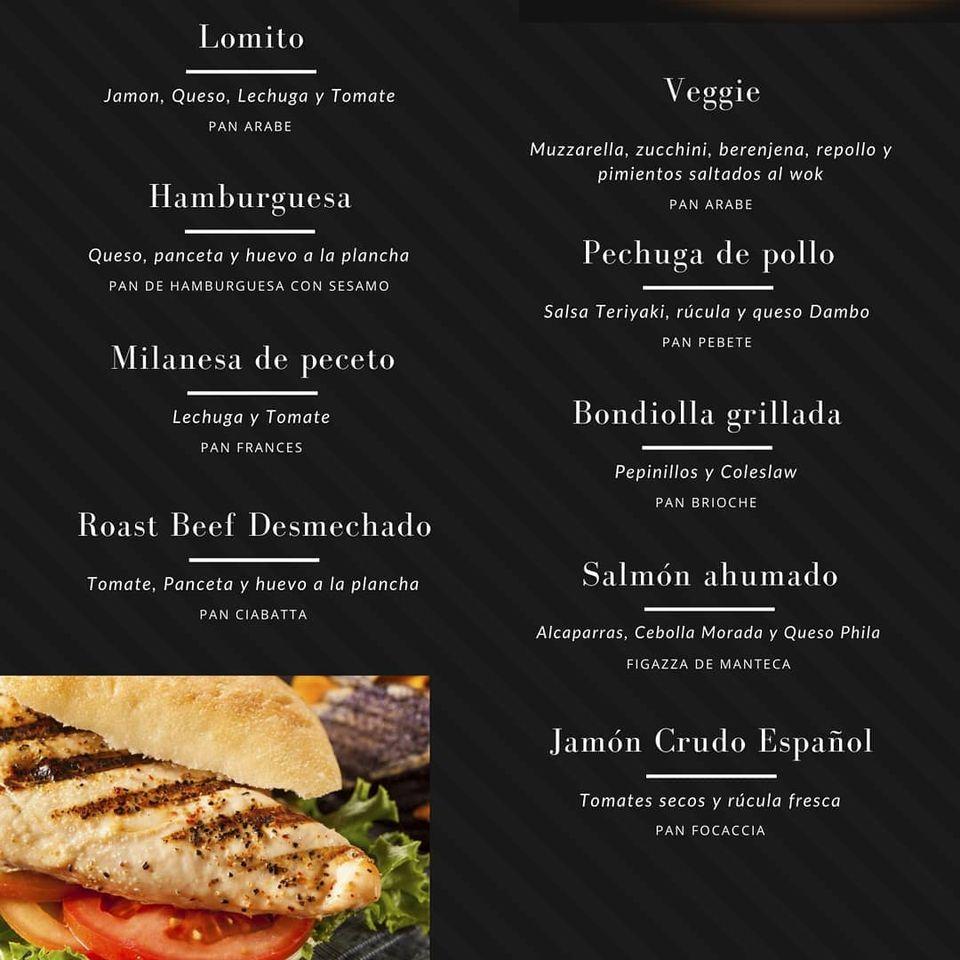 Lomito

Jamon, Queso, Lechuga y Tomate
PAN ARABE

Hamburguesa

Queso, panceta y huevo a la plancha
PAN DE HAMBURGUESA CON SESAMO

Milanesa de peceto

Lechuga y Tomate
PAN FRANCES

Roast Beef Desmechado

Tomate, Panceta y huevo a la plancha
PAN CIABATTA

Veggie

Muzzarella, zucchini, berenjena, repollo y pimientos saltados al wok
PAN ARABE

Pechuga de pollo

Salsa Teriyaki, rúcula y queso Dambo
PAN PEBETE

Bondiolla grillada

Pepinillos y Coleslaw
PAN BRIOCHE

Salmón ahumado

Alcaparras, Cebolla Morada y Queso Phila
FIGAZZA DE MANTECA

Jamón Crudo Español

Tomates secos y rúcula fresca
PAN FOCACCIA